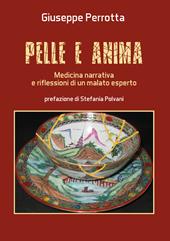 Giuseppe Perrotta

PELLE E ANIMA

Medicina narrativa
e riflessioni di un malato esperto

prefazione di Stefania Polvani